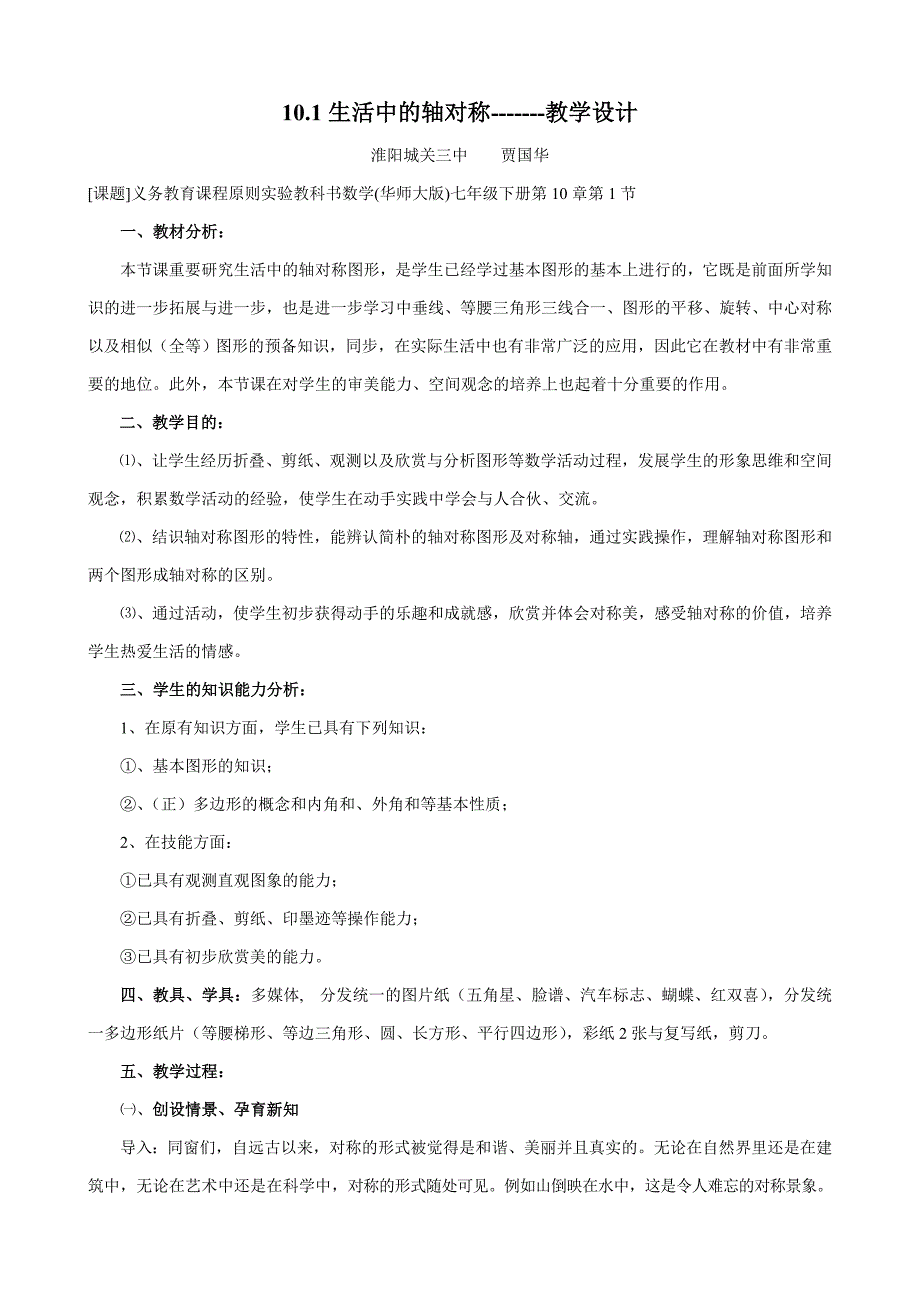 10.1 生活中的轴对称-------教学设计

淮阳城关三中　　贾国华

[课题]义务教育课程原则实验教科书数学(华师大版)七年级下册第 10 章第 1 节

一、教材分析：

本节课重要研究生活中的轴对称图形，是学生已经学过基本图形的基本上进行的，它既是前面所学知识的进一步拓展与进一步，也是进一步学习中垂线、等腰三角形三线合一、图形的平移、旋转、中心对称以及相似（全等）图形的预备知识，同步，在实际生活中也有非常广泛的应用，因此它在教材中有非常重要的地位。此外，本节课在对学生的审美能力、空间观念的培养上也起着十分重要的作用。

二、教学目的：

⑴、让学生经历折叠、剪纸、观测以及欣赏与分析图形等数学活动过程，发展学生的形象思维和空间观念，积累数学活动的经验，使学生在动手实践中学会与人合伙、交流。

⑵、结识轴对称图形的特性，能辨认简朴的轴对称图形及对称轴，通过实践操作，理解轴对称图形和两个图形成轴对称的区别。

⑶、通过活动，使学生初步获得动手的乐趣和成就感，欣赏并体会对称美，感受轴对称的价值，培养学生热爱生活的情感。

三、学生的知识能力分析：

1、在原有知识方面，学生已具有下列知识：

①、基本图形的知识；

②、（正）多边形的概念和内角和、外角和等基本性质；

2、在技能方面：

①已具有观测直观图象的能力；

②已具有折叠、剪纸、印墨迹等操作能力；

③已具有初步欣赏美的能力。

四、教具、学具：多媒体， 分发统一的图片纸（五角星、脸谱、汽车标志、蝴蝶、红双喜），分发统一多边形纸片（等腰梯形、等边三角形、圆、长方形、平行四边形），彩纸 2 张与复写纸，剪刀。

五、教学过程：

㈠、创设情景、孕育新知

导入：同窗们，自远古以来，对称的形式被觉得是和谐、美丽并且真实的。无论在自然界里还是在建筑中，无论在艺术中还是在科学中，对称的形式随处可见。例如山倒映在水中，这是令人难忘的对称景象。